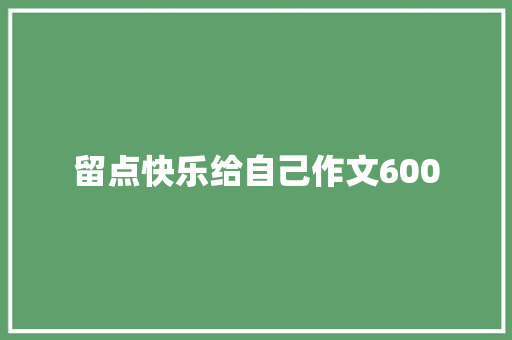 留点快乐给自己作文600